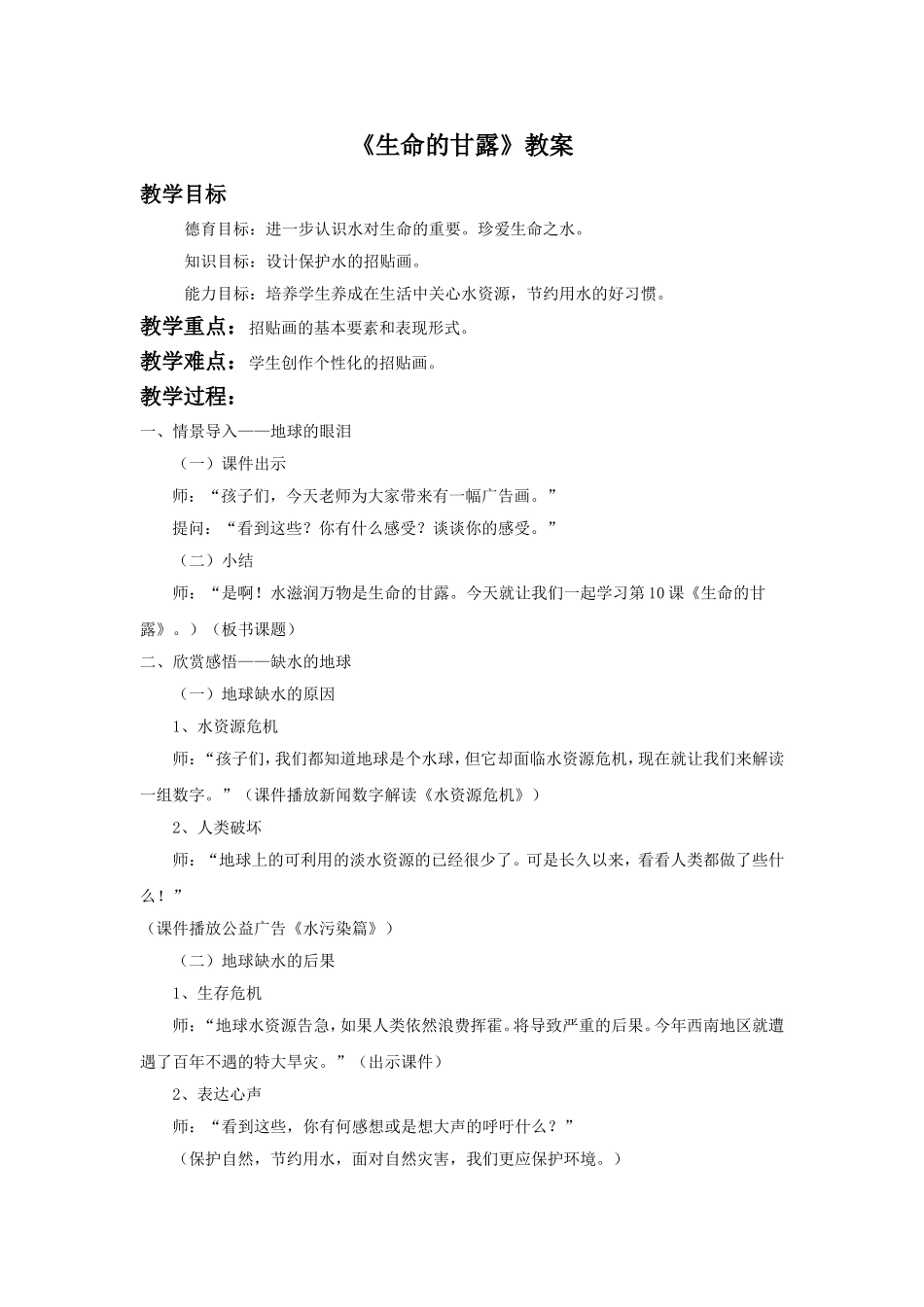 《生命的甘露》教案

教学目标

德育目标：进一步认识水对生命的重要。珍爱生命之水。

知识目标：设计保护水的招贴画。

能力目标：培养学生养成在生活中关心水资源，节约用水的好习惯。

教学重点：招贴画的基本要素和表现形式。

教学难点：学生创作个性化的招贴画。

教学过程：

一、情景导入——地球的眼泪

（一）课件出示

师：“孩子们，今天老师为大家带来有一幅广告画。”

提问：“看到这些？你有什么感受？谈谈你的感受。”

（二）小结

师：“是啊！水滋润万物是生命的甘露。今天就让我们一起学习第10课《生命的甘露》。）（板书课题）

二、欣赏感悟——缺水的地球

（一）地球缺水的原因

1、水资源危机

师：“孩子们，我们都知道地球是个水球，但它却面临水资源危机，现在就让我们来解读一组数字。”（课件播放新闻数字解读《水资源危机》）

2、人类破坏

师：“地球上的可利用的淡水资源的已经很少了。可是长久以来，看看人类都做了些什么！”

（课件播放公益广告《水污染篇》）

（二）地球缺水的后果

1、生存危机

师：“地球水资源告急，如果人类依然浪费挥霍。将导致严重的后果。今年西南地区就遭遇了百年不遇的特大旱灾。”（出示课件）

2、表达心声

师：“看到这些，你有何感想或是想大声的呼吁什么？”

（保护自然，节约用水，面对自然灾害，我们更应保护环境。）